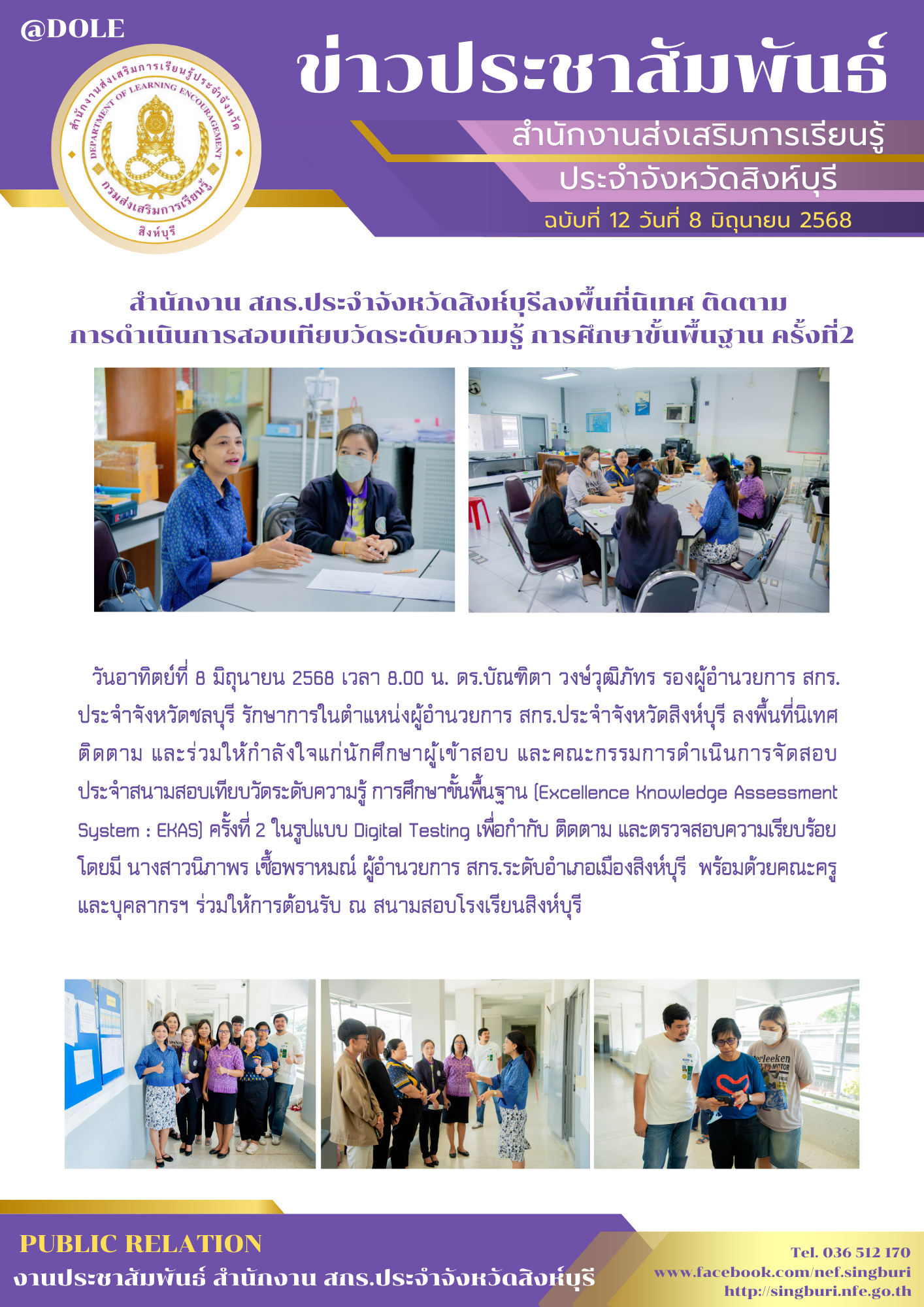 @DOLE

สำนักงานส่งเสริมการเรียนรู้ประจำจังหวัด DEPARTMENT OF LEARNING ENCOURAGEMENT กรมส่งเสริมการเรียนรู้ สิงห์บุรี

ข่าวประชาสัมพันธ์

สำนักงานส่งเสริมการเรียนรู้
ประจำจังหวัดสิงห์บุรี

ฉบับที่ 12 วันที่ 8 มิถุนายน 2568

สำนักงาน สกร.ประจำจังหวัดสิงห์บุรีลงพื้นที่นิเทศ ติดตาม การดำเนินการสอบเทียบวัดระดับความรู้ การศึกษาขั้นพื้นฐาน ครั้งที่2

วันอาทิตย์ที่ 8 มิถุนายน 2568 เวลา 8.00 น. ดร.บัณฑิตา วงษ์วุฒิภัทร รองผู้อำนวยการ สกร. ประจำจังหวัดชลบุรี รักษาการในตำแหน่งผู้อำนวยการ สกร.ประจำจังหวัดสิงห์บุรี ลงพื้นที่นิเทศ ติดตาม และร่วมให้กำลังใจแก่นักศึกษาผู้เข้าสอบ และคณะกรรมการดำเนินการจัดสอบ ประจำสนามสอบเทียบวัดระดับความรู้ การศึกษาขั้นพื้นฐาน (Excellence Knowledge Assessment System : EKAS) ครั้งที่ 2 ในรูปแบบ Digital Testing เพื่อกำกับ ติดตาม และตรวจสอบความเรียบร้อย โดยมี นางสาวนิภาพร เชื้อพราหมณ์ ผู้อำนวยการ สกร.ระดับอำเภอเมืองสิงห์บุรี พร้อมด้วยคณะครู และบุคลากรฯ ร่วมให้การต้อนรับ ณ สนามสอบโรงเรียนสิงห์บุรี

PUBLIC RELATION
งานประชาสัมพันธ์ สำนักงาน สกร.ประจำจังหวัดสิงห์บุรี

Tel. 036 512 170
www.facebook.com/nef.singburi
http://singburi.nfe.go.th